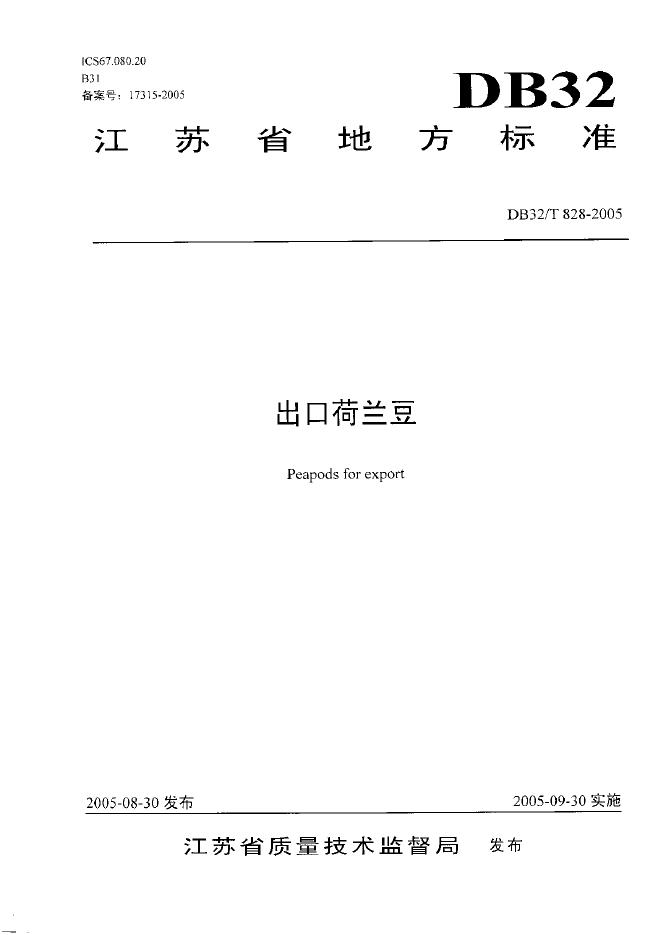 ICS67.080.20
B31
备案号：17315-2005

DB32

江苏省地方标准

DB32/T 828-2005

出口荷兰豆

Peapods for export

2005-08-30发布 2005-09-30实施

江苏省质量技术监督局 发布